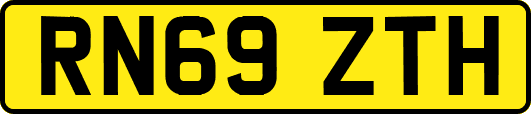 RN69 ZTH